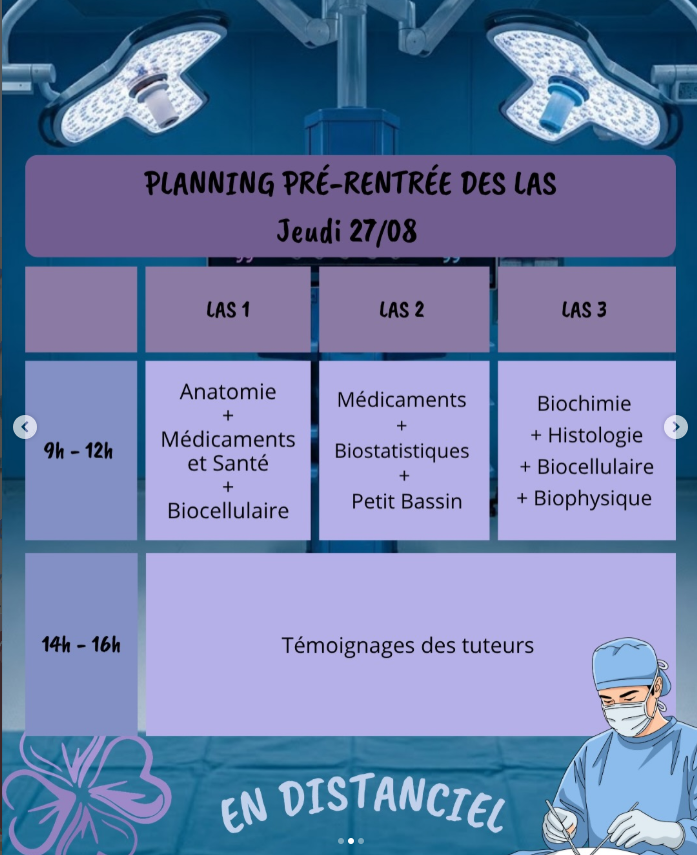 PLANNING PRÉ-RENTRÉE DES LAS
Jeudi 27/08

| | LAS 1 | LAS 2 | LAS 3 |
|---|---|---|---|
| 9h - 12h | Anatomie + Médicaments et Santé + Biocellulaire | Médicaments + Biostatistiques + Petit Bassin | Biochimie + Histologie + Biocellulaire + Biophysique |
| 14h - 16h | Témoignages des tuteurs | | |

EN DISTANCIEL